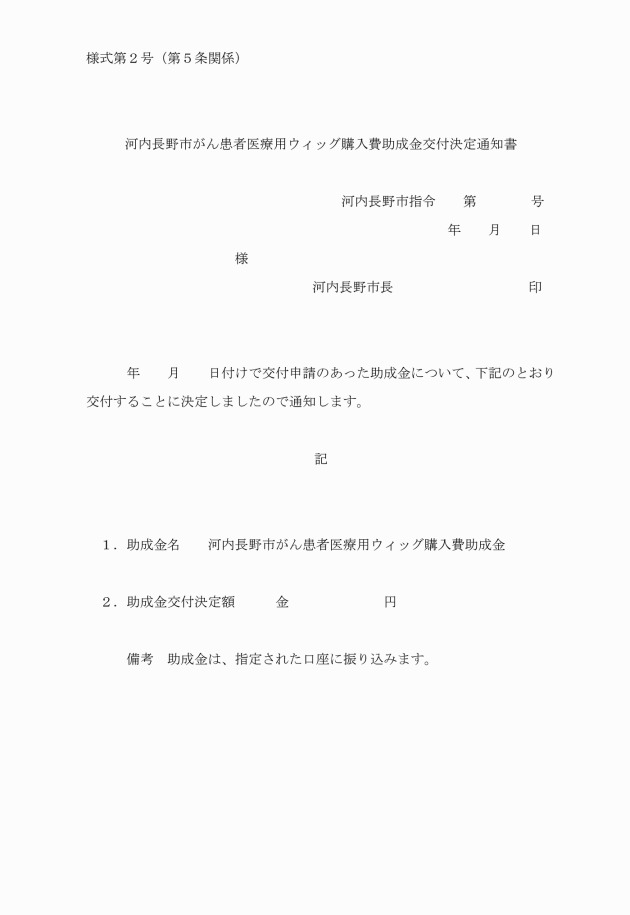 様式第２号（第５条関係）

河内長野市がん患者医療用ウィッグ購入費助成金交付決定通知書

河内長野市指令　第　号

年　月　日

様

河内長野市長　印

年　月　日付けで交付申請のあった助成金について、下記のとおり交付することに決定しましたので通知します。

記

１．助成金名　河内長野市がん患者医療用ウィッグ購入費助成金

２．助成金交付決定額　金　円

備考　助成金は、指定された口座に振り込みます。